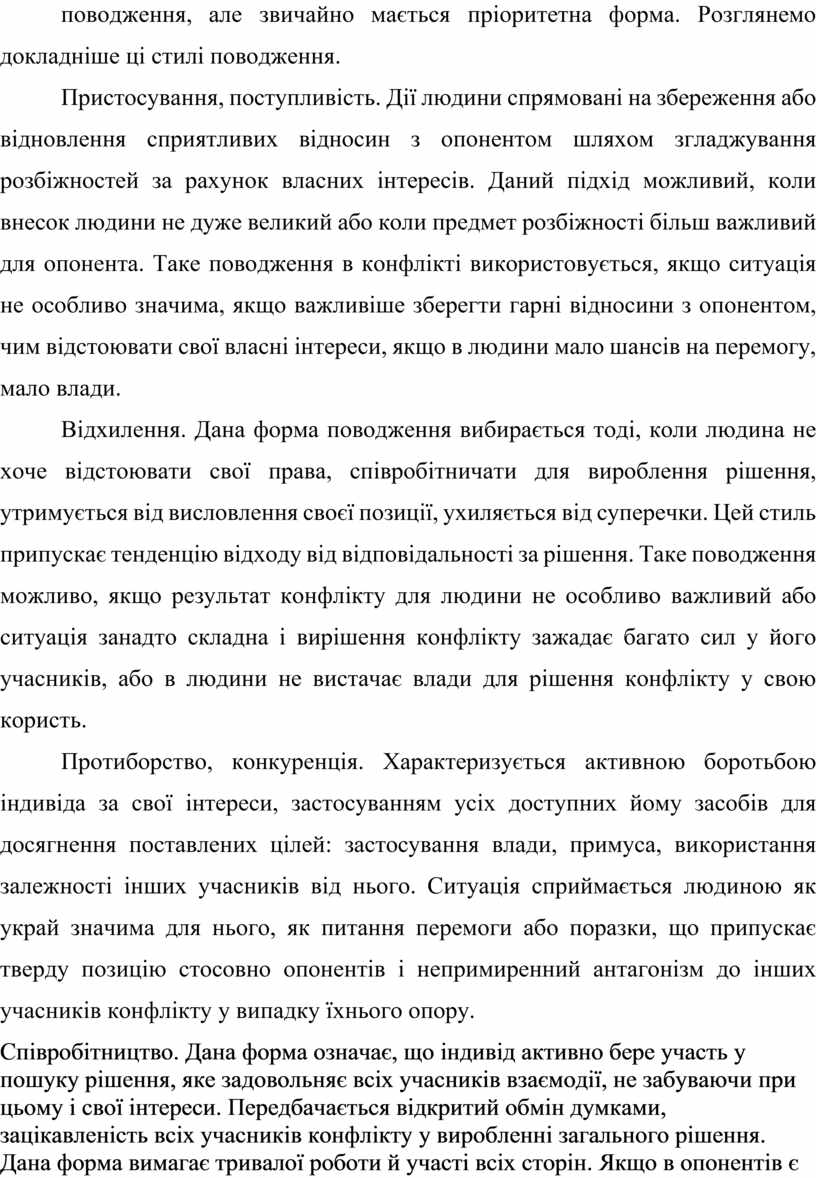 поводження, але звичайно мається пріоритетна форма. Розглянемо докладніше ці стилі поводження.

Пристосування, поступливість. Дії людини спрямовані на збереження або відновлення сприятливих відносин з опонентом шляхом згладжування розбіжностей за рахунок власних інтересів. Даний підхід можливий, коли внесок людини не дуже великий або коли предмет розбіжності більш важливий для опонента. Таке поводження в конфлікті використовується, якщо ситуація не особливо значима, якщо важливіше зберегти гарні відносини з опонентом, чим відстоювати свої власні інтереси, якщо в людини мало шансів на перемогу, мало влади.

Відхилення. Дана форма поводження вибирається тоді, коли людина не хоче відстоювати свої права, співробітничати для вироблення рішення, утримується від висловлення своєї позиції, ухиляється від суперечки. Цей стиль припускає тенденцію відходу від відповідальності за рішення. Таке поводження можливо, якщо результат конфлікту для людини не особливо важливий або ситуація занадто складна і вирішення конфлікту зажадає багато сил у його учасників, або в людини не вистачає влади для рішення конфлікту у свою користь.

Протиборство, конкуренція. Характеризується активною боротьбою індивіда за свої інтереси, застосуванням усіх доступних йому засобів для досягнення поставлених цілей: застосування влади, примуса, використання залежності інших учасників від нього. Ситуація сприймається людиною як украй значима для нього, як питання перемоги або поразки, що припускає тверду позицію стосовно опонентів і непримиренний антагонізм до інших учасників конфлікту у випадку їхнього опору.

Співробітництво. Дана форма означає, що індивід активно бере участь у пошуку рішення, яке задовольняє всіх учасників взаємодії, не забуваючи при цьому і свої інтереси. Передбачається відкритий обмін думками, зацікавленість всіх учасників конфлікту у виробленні загального рішення. Дана форма вимагає тривалої роботи й участі всіх сторін. Якщо в опонентів є